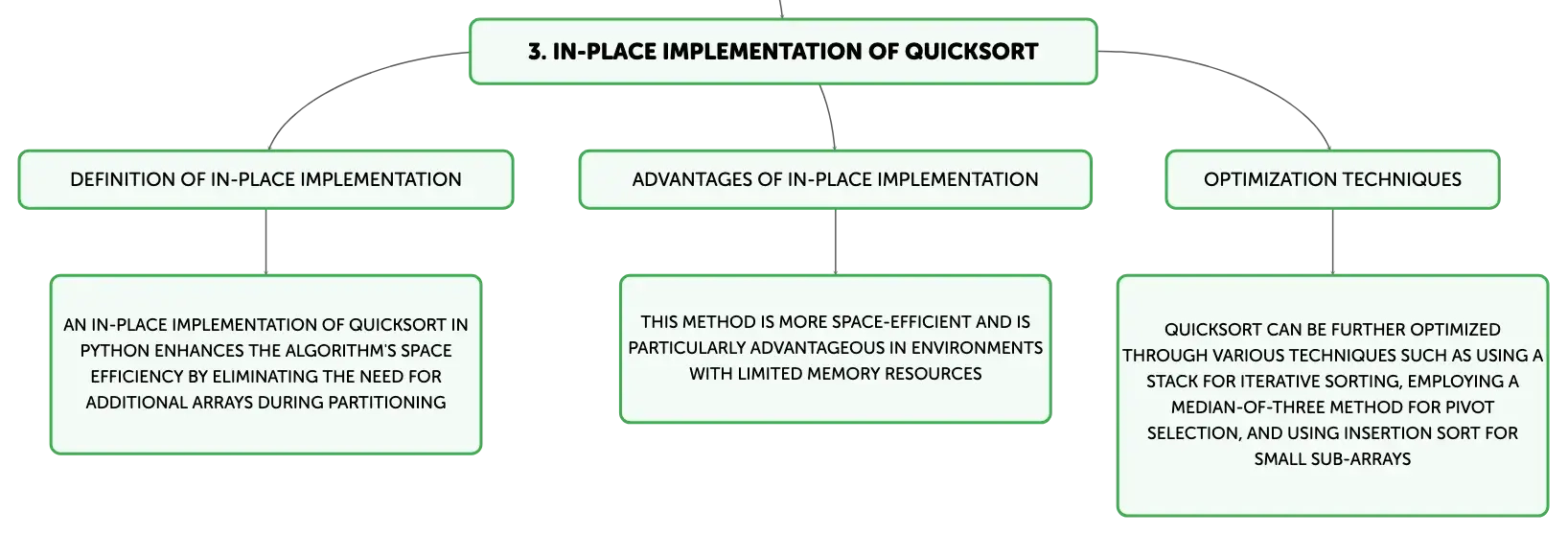 3. IN-PLACE IMPLEMENTATION OF QUICKSORT

DEFINITION OF IN-PLACE IMPLEMENTATION

AN IN-PLACE IMPLEMENTATION OF QUICKSORT IN PYTHON ENHANCES THE ALGORITHM'S SPACE EFFICIENCY BY ELIMINATING THE NEED FOR ADDITIONAL ARRAYS DURING PARTITIONING

ADVANTAGES OF IN-PLACE IMPLEMENTATION

THIS METHOD IS MORE SPACE-EFFICIENT AND IS PARTICULARLY ADVANTAGEOUS IN ENVIRONMENTS WITH LIMITED MEMORY RESOURCES

OPTIMIZATION TECHNIQUES

QUICKSORT CAN BE FURTHER OPTIMIZED THROUGH VARIOUS TECHNIQUES SUCH AS USING A STACK FOR ITERATIVE SORTING, EMPLOYING A MEDIAN-OF-THREE METHOD FOR PIVOT SELECTION, AND USING INSERTION SORT FOR SMALL SUB-ARRAYS